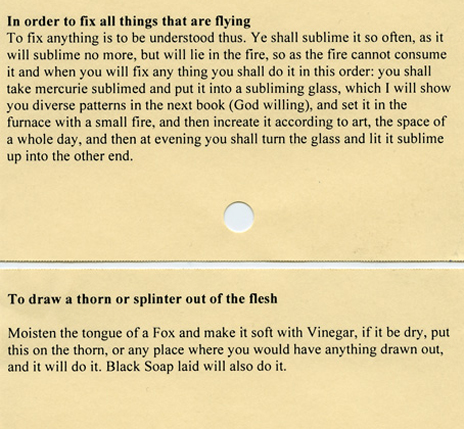 **In order to fix all things that are flying**
To fix anything is to be understood thus. Ye shall sublime it so often, as it will sublime no more, but will lie in the fire, so as the fire cannot consume it and when you will fix any thing you shall do it in this order: you shall take mercurie sublimed and put it into a subliming glass, which I will show you diverse patterns in the next book (God willing), and set it in the furnace with a small fire, and then increate it according to art, the space of a whole day, and then at evening you shall turn the glass and lit it sublime up into the other end.

**To draw a thorn or splinter out of the flesh**

Moisten the tongue of a Fox and make it soft with Vinegar, if it be dry, put this on the thorn, or any place where you would have anything drawn out, and it will do it. Black Soap laid will also do it.